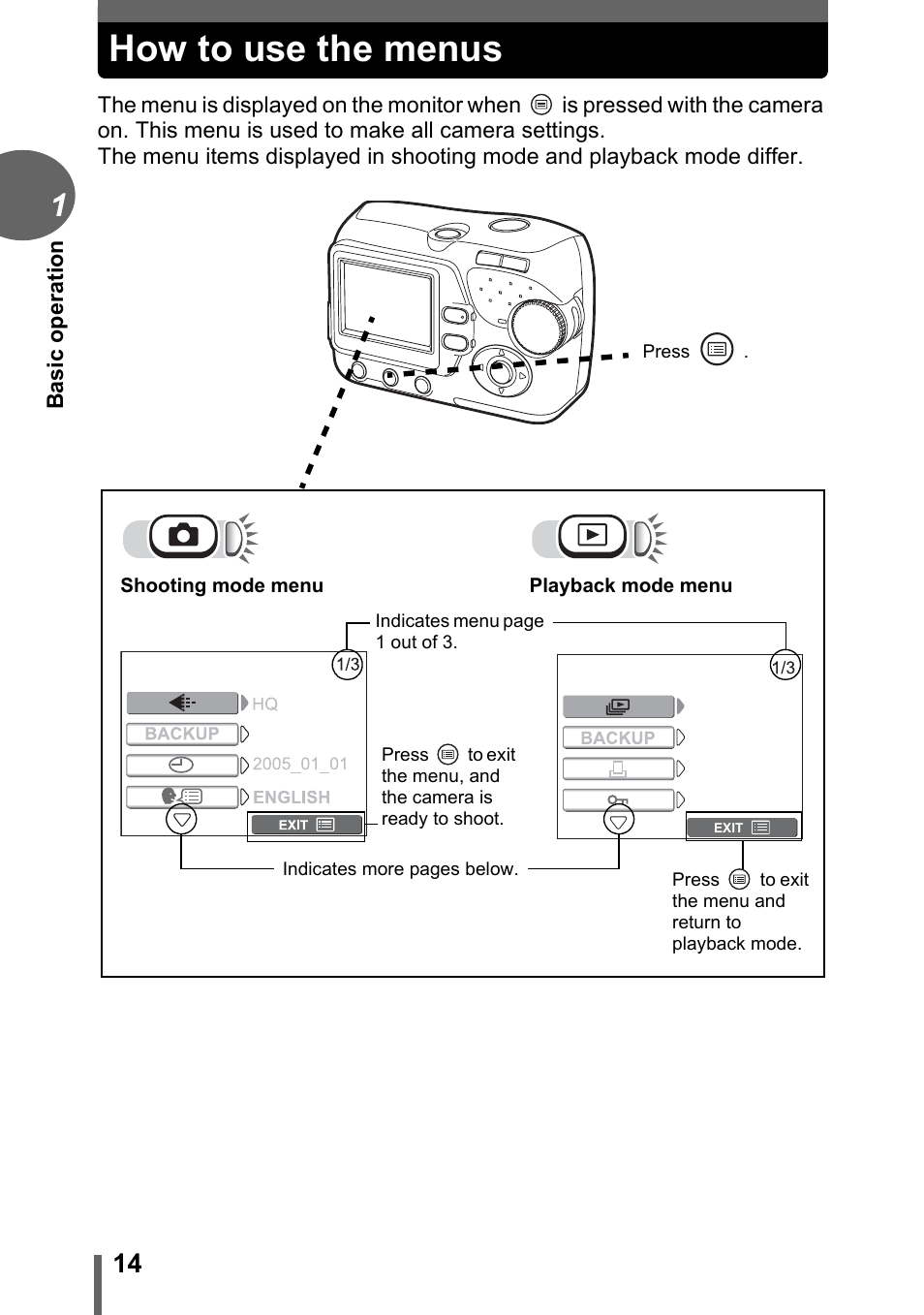 How to use the menus

The menu is displayed on the monitor when is pressed with the camera on. This menu is used to make all camera settings.
The menu items displayed in shooting mode and playback mode differ.

1
Basic operation

Press .

Shooting mode menu

Playback mode menu

Indicates menu page 1 out of 3.

1/3

HQ
BACKUP
2005_01_01
ENGLISH
EXIT

Press to exit the menu, and the camera is ready to shoot.

1/3

BACKUP
EXIT

Indicates more pages below.

Press to exit the menu and return to playback mode.

14